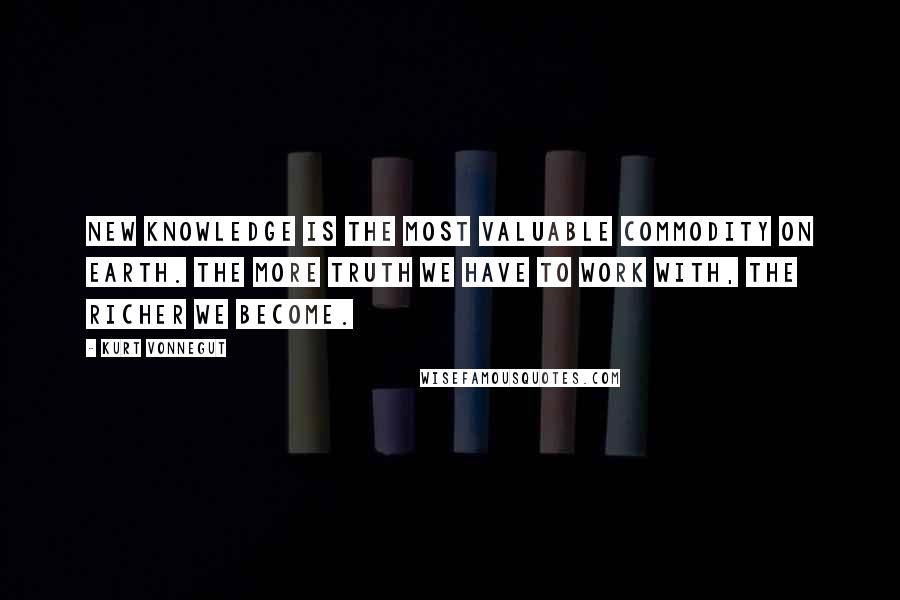 NEW KNOWLEDGE IS THE MOST VALUABLE COMMODITY ON EARTH. THE MORE TRUTH WE HAVE TO WORK WITH, THE RICHER WE BECOME.

- KURT VONNEGUT

WISEFAMOUSQUOTES.COM